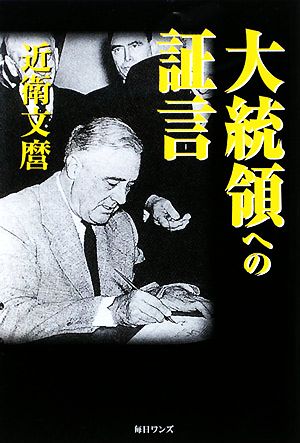 大統領への証言

近衛文麿

毎日ワンズ